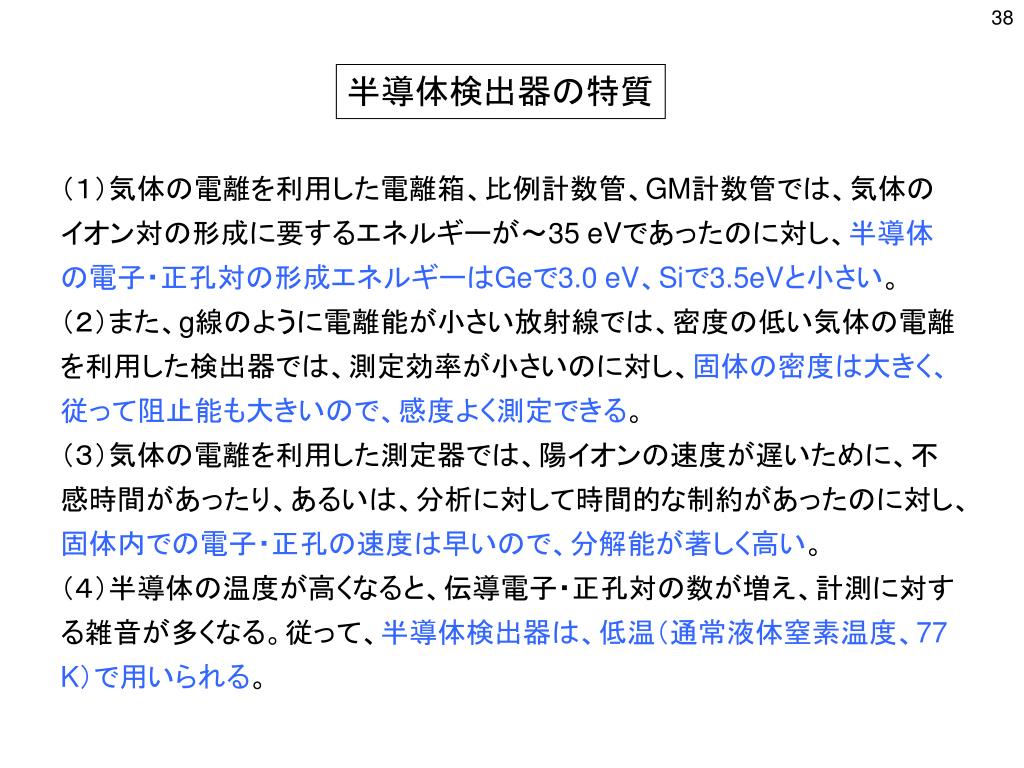 38

半導体検出器の特質

（1）気体の電離を利用した電離箱、比例計数管、GM計数管では、気体のイオン対の形成に要するエネルギーが～35 eVであったのに対し、半導体の電子・正孔対の形成エネルギーはGeで3.0 eV、Siで3.5eVと小さい。
（2）また、g線のように電離能が小さい放射線では、密度の低い気体の電離を利用した検出器では、測定効率が小さいのに対し、固体の密度は大きく、従って阻止能も大きいので、感度よく測定できる。
（3）気体の電離を利用した測定器では、陽イオンの速度が遅いために、不感時間があったり、あるいは、分析に対して時間的な制約があったのに対し、固体内での電子・正孔の速度は早いので、分解能が著しく高い。
（4）半導体の温度が高くなると、伝導電子・正孔対の数が増え、計測に対する雑音が多くなる。従って、半導体検出器は、低温（通常液体窒素温度、77 K）で用いられる。